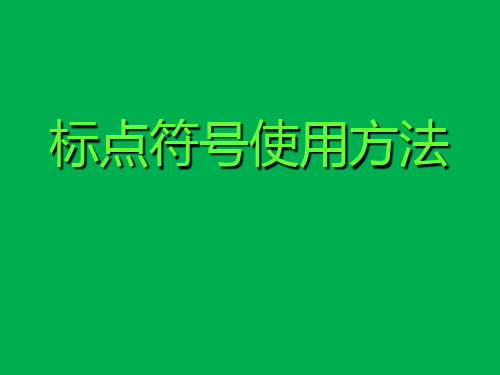 标点符号使用方法